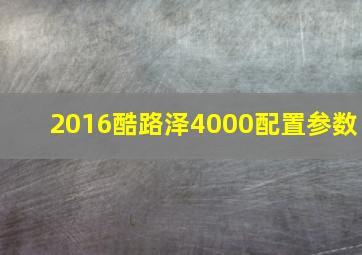 2016酷路泽4000配置参数